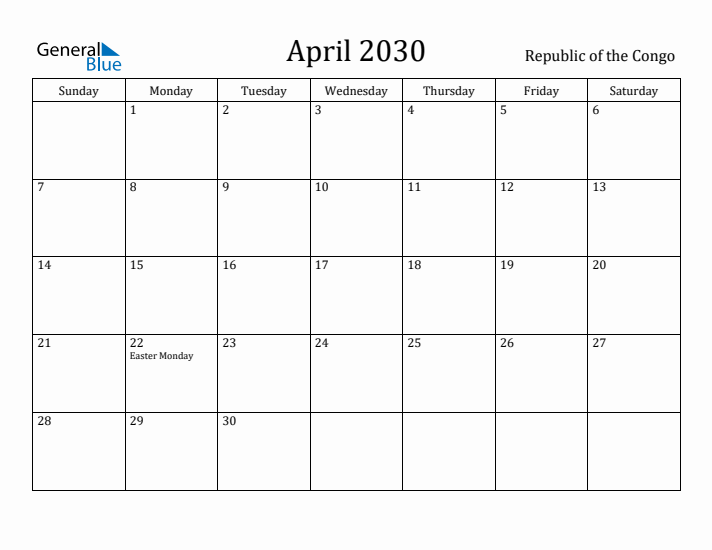 General Blue

April 2030

Republic of the Congo

| Sunday | Monday | Tuesday | Wednesday | Thursday | Friday | Saturday |
|---|---|---|---|---|---|---|
| | 1 | 2 | 3 | 4 | 5 | 6 |
| 7 | 8 | 9 | 10 | 11 | 12 | 13 |
| 14 | 15 | 16 | 17 | 18 | 19 | 20 |
| 21 | 22 Easter Monday | 23 | 24 | 25 | 26 | 27 |
| 28 | 29 | 30 | | | | |